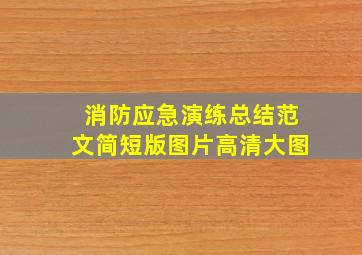 消防应急演练总结范文简短版图片高清大图